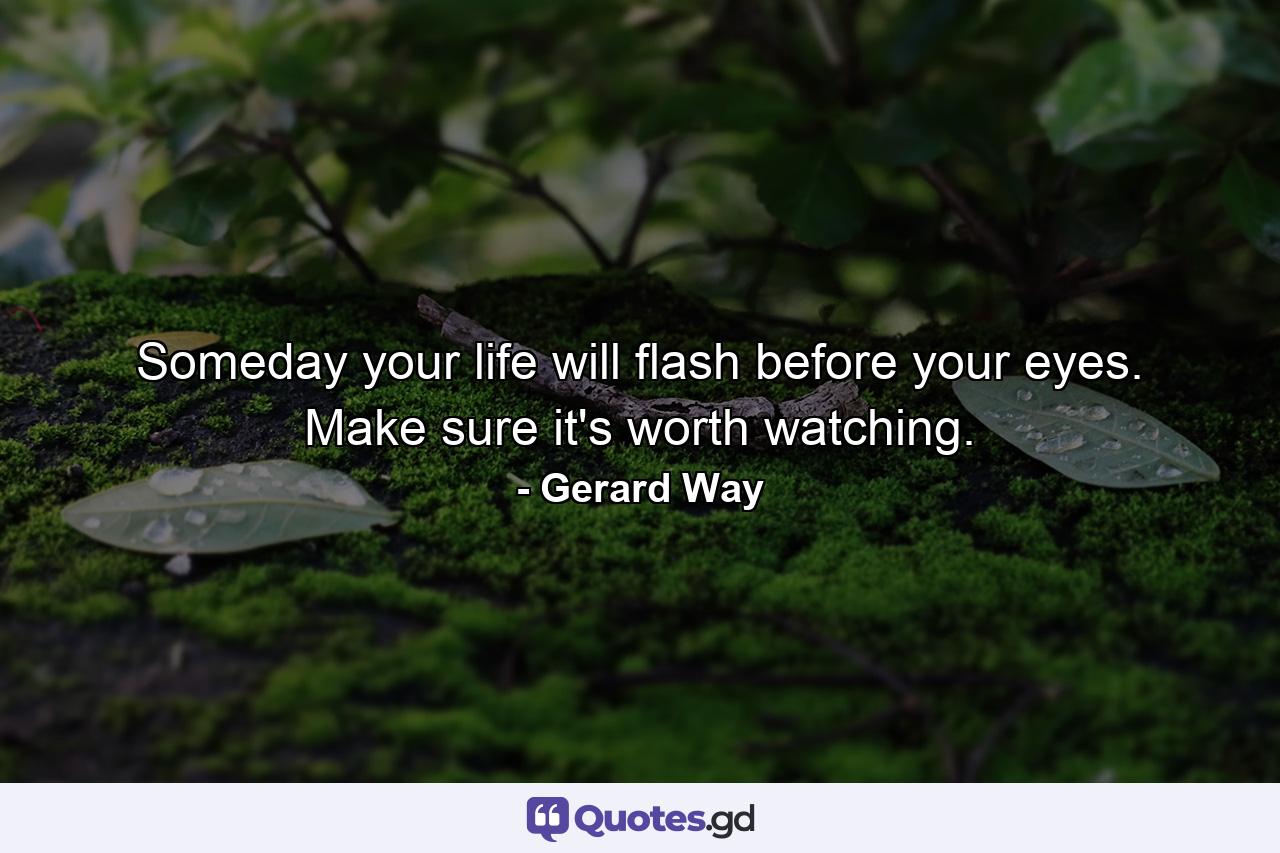 Someday your life will flash before your eyes. Make sure it's worth watching.

- Gerard Way

Quotes.gd